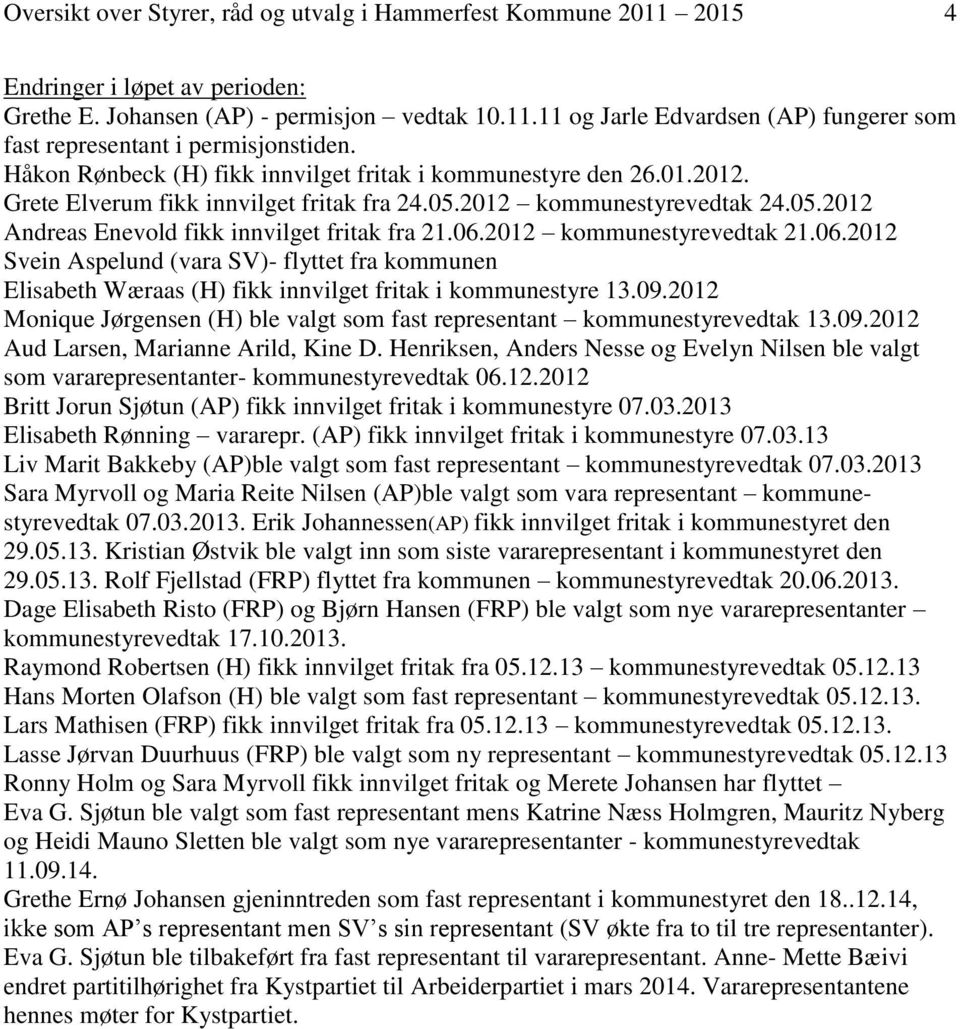 Oversikt over Styrer, råd og utvalg i Hammerfest Kommune 2011 – 2015 4

Endringer i løpet av perioden:
Grethe E. Johansen (AP) - permisjon – vedtak 10.11.11 og Jarle Edvardsen (AP) fungerer som fast representant i permisjonstiden.
Håkon Rønbeck (H) fikk innvilget fritak i kommunestyre den 26.01.2012.
Grete Elverum fikk innvilget fritak fra 24.05.2012 – kommunestyrevedtak 24.05.2012
Andreas Enevold fikk innvilget fritak fra 21.06.2012 – kommunestyrevedtak 21.06.2012
Svein Aspelund (vara SV)- flyttet fra kommunen
Elisabeth Wæraas (H) fikk innvilget fritak i kommunestyre 13.09.2012
Monique Jørgensen (H) ble valgt som fast representant – kommunestyrevedtak 13.09.2012
Aud Larsen, Marianne Arild, Kine D. Henriksen, Anders Nesse og Evelyn Nilsen ble valgt som vararepresentanter- kommunestyrevedtak 06.12.2012
Britt Jorun Sjøtun (AP) fikk innvilget fritak i kommunestyre 07.03.2013
Elisabeth Rønning – vararepr. (AP) fikk innvilget fritak i kommunestyre 07.03.13
Liv Marit Bakkeby (AP)ble valgt som fast representant – kommunestyrevedtak 07.03.2013
Sara Myrvoll og Maria Reite Nilsen (AP)ble valgt som vara representant – kommunestyrevedtak 07.03.2013. Erik Johannessen(AP) fikk innvilget fritak i kommunestyret den 29.05.13. Kristian Østvik ble valgt inn som siste vararepresentant i kommunestyret den 29.05.13. Rolf Fjellstad (FRP) flyttet fra kommunen – kommunestyrevedtak 20.06.2013.
Dage Elisabeth Risto (FRP) og Bjørn Hansen (FRP) ble valgt som nye vararepresentanter – kommunestyrevedtak 17.10.2013.
Raymond Robertsen (H) fikk innvilget fritak fra 05.12.13 – kommunestyrevedtak 05.12.13
Hans Morten Olafson (H) ble valgt som fast representant – kommunestyrevedtak 05.12.13.
Lars Mathisen (FRP) fikk innvilget fritak fra 05.12.13 – kommunestyrevedtak 05.12.13.
Lasse Jørvan Duurhuus (FRP) ble valgt som ny representant – kommunestyrevedtak 05.12.13
Ronny Holm og Sara Myrvoll fikk innvilget fritak og Merete Johansen har flyttet – Eva G. Sjøtun ble valgt som fast representant mens Katrine Næss Holmgren, Mauritz Nyberg og Heidi Mauno Sletten ble valgt som nye vararepresentanter - kommunestyrevedtak 11.09.14.
Grethe Ernø Johansen gjeninntreden som fast representant i kommunestyret den 18..12.14, ikke som AP s representant men SV s sin representant (SV økte fra to til tre representanter). Eva G. Sjøtun ble tilbakeført fra fast representant til vararepresentant. Anne- Mette Bæivi endret partitilhørighet fra Kystpartiet til Arbeiderpartiet i mars 2014. Vararepresentantene hennes møter for Kystpartiet.